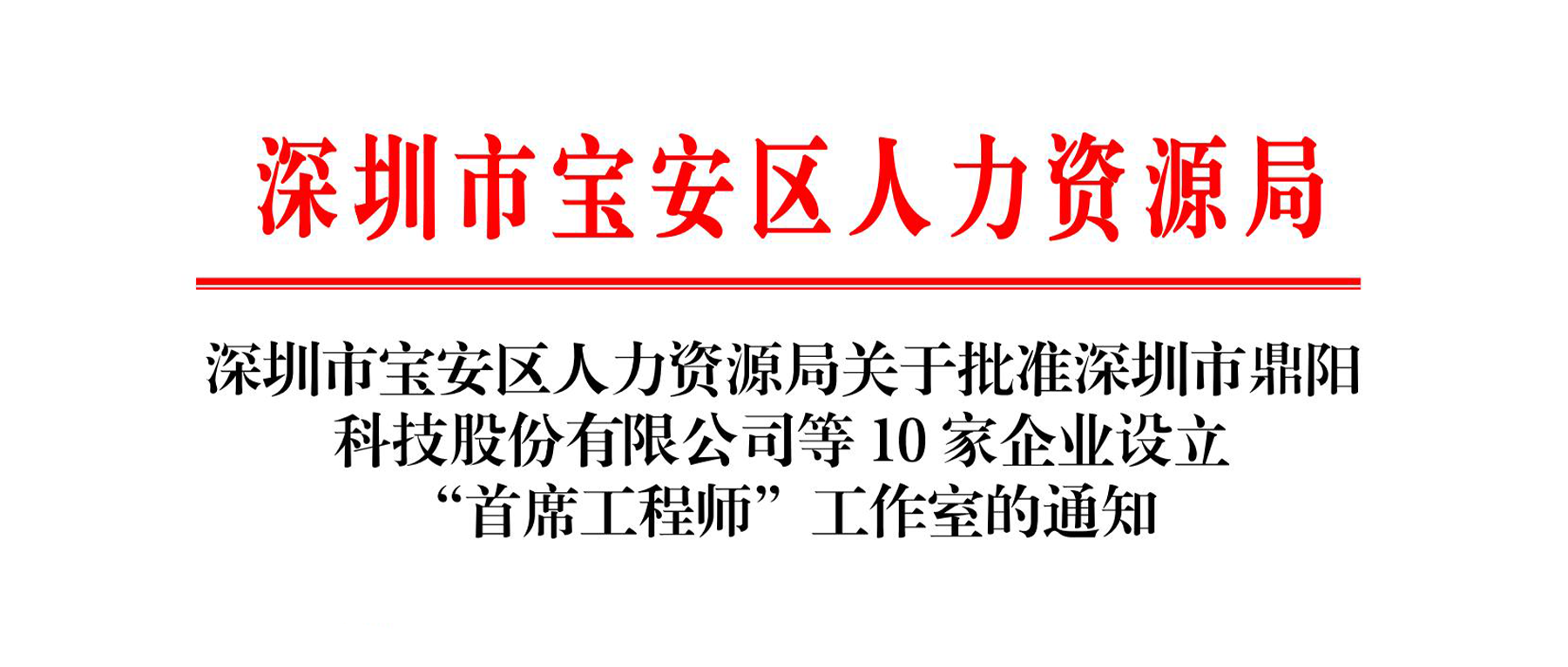 深圳市宝安区人力资源局

深圳市宝安区人力资源局关于批准深圳市鼎阳科技股份有限公司等 10 家企业设立“首席工程师”工作室的通知